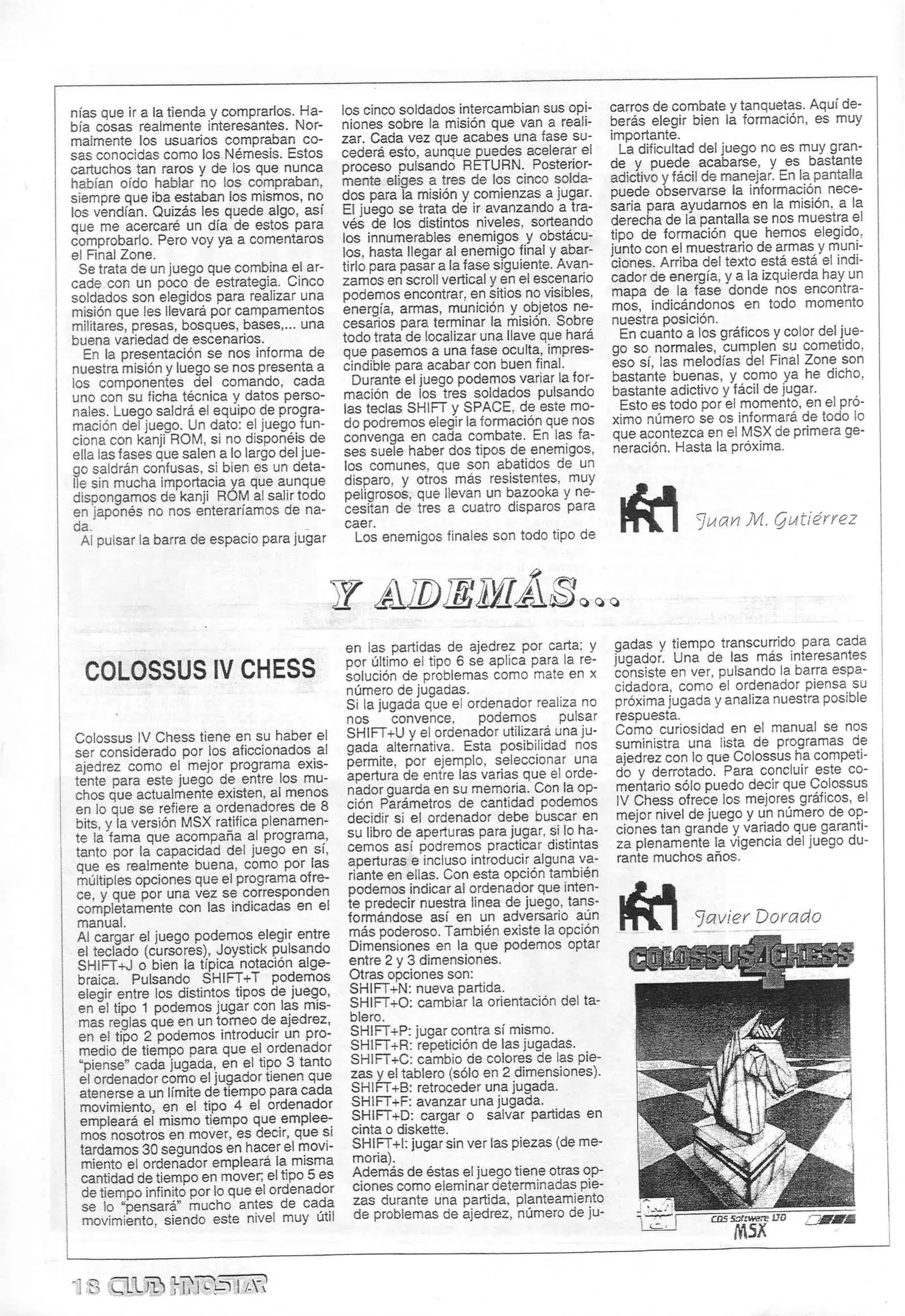 nías que ir a la tienda y comprarlos. Había cosas realmente interesantes. Normalmente los usuarios compraban cosas conocidas como los Némesis. Estos cartuchos tan raros y de los que nunca habían oído hablar no los compraban, siempre que iba estaban los mismos, no los vendían. Quizás les quede algo, así que me acercaré un día de estos para comprobarlo. Pero voy ya a comentaros el Final Zone.

Se trata de un juego que combina el arcade con un poco de estrategia. Cinco soldados son elegidos para realizar una misión que les llevará por campamentos militares, presas, bosques, bases,... una buena variedad de escenarios.

En la presentación se nos informa de nuestra misión y luego se nos presenta a los componentes del comando, cada uno con su ficha técnica y datos personales. Luego saldrá el equipo de programación del juego. Un dato: el juego funciona con kanji ROM, si no disponéis de ella las fases que salen a lo largo del juego saldrán confusas, si bien es un detalle sin mucha importacia ya que aunque dispongamos de kanji ROM al salir todo en japonés no nos enteraríamos de nada.

Al pulsar la barra de espacio para jugar los cinco soldados intercambian sus opiniones sobre la misión que van a realizar. Cada vez que acabes una fase sucederá esto, aunque puedes acelerar el proceso pulsando RETURN. Posteriormente eliges a tres de los cinco soldados para la misión y comienzas a jugar. El juego se trata de ir avanzando a través de los distintos niveles, sorteando los innumerables enemigos y obstáculos, hasta llegar al enemigo final y abartirlo para pasar a la fase siguiente. Avanzamos en scroll vertical y en el escenario podemos encontrar, en sitios no visibles, energía, armas, munición y objetos necesarios para terminar la misión. Sobre todo trata de localizar una llave que hará que pasemos a una fase oculta, imprescindible para acabar con buen final.

Durante el juego podemos variar la formación de los tres soldados pulsando las teclas SHIFT y SPACE, de este modo podremos elegir la formación que nos convenga en cada combate. En las fases suele haber dos tipos de enemigos, los comunes, que son abatidos de un disparo, y otros más resistentes, muy peligrosos, que llevan un bazooka y necesitan de tres a cuatro disparos para caer.

Los enemigos finales son todo tipo de carros de combate y tanquetas. Aquí deberás elegir bien la formación, es muy importante.

La dificultad del juego no es muy grande y puede acabarse, y es bastante adictivo y fácil de manejar. En la pantalla puede observarse la información necesaria para ayudarnos en la misión, a la derecha de la pantalla se nos muestra el tipo de formación que hemos elegido, junto con el muestrario de armas y municiones. Arriba del texto está está el indicador de energía, y a la izquierda hay un mapa de la fase donde nos encontramos, indicándonos en todo momento nuestra posición.

En cuanto a los gráficos y color del juego so normales, cumplen su cometido, eso sí, las melodías del Final Zone son bastante buenas, y como ya he dicho, bastante adictivo y fácil de jugar.

Esto es todo por el momento, en el próximo número se os informará de todo lo que acontezca en el MSX de primera generación. Hasta la próxima.

Juan M. Gutiérrez

Y ADEMÁS...

COLOSSUS IV CHESS

Colossus IV Chess tiene en su haber el ser considerado por los aficcionados al ajedrez como el mejor programa existente para este juego de entre los muchos que actualmente existen, al menos en lo que se refiere a ordenadores de 8 bits, y la versión MSX ratifica plenamente la fama que acompaña al programa, tanto por la capacidad del juego en sí, que es realmente buena, como por las múltiples opciones que el programa ofrece, y que por una vez se corresponden completamente con las indicadas en el manual.

Al cargar el juego podemos elegir entre el teclado (cursores), Joystick pulsando SHIFT+J o bien la típica notación algebraica. Pulsando SHIFT+T podemos elegir entre los distintos tipos de juego, en el tipo 1 podemos jugar con las mismas reglas que en un torneo de ajedrez, en el tipo 2 podemos introducir un promedio de tiempo para que el ordenador "piense" cada jugada, en el tipo 3 tanto el ordenador como el jugador tienen que atenerse a un límite de tiempo para cada movimiento, en el tipo 4 el ordenador empleará el mismo tiempo que empleemos nosotros en mover, es decir, que si tardamos 30 segundos en hacer el movimiento el ordenador empleará la misma cantidad de tiempo en mover; el tipo 5 es de tiempo infinito por lo que el ordenador se lo "pensará" mucho antes de cada movimiento, siendo este nivel muy útil en las partidas de ajedrez por carta; y por último el tipo 6 se aplica para la resolución de problemas como mate en x número de jugadas.

Si la jugada que el ordenador realiza no nos convence, podemos pulsar SHIFT+U y el ordenador utilizará una jugada alternativa. Esta posibilidad nos permite, por ejemplo, seleccionar una apertura de entre las varias que el ordenador guarda en su memoria. Con la opción Parámetros de cantidad podemos decidir si el ordenador debe buscar en su libro de aperturas para jugar, si lo hacemos así podremos practicar distintas aperturas e incluso introducir alguna variante en ellas. Con esta opción también podemos indicar al ordenador que intente predecir nuestra linea de juego, tansformándose así en un adversario aún más poderoso. También existe la opción Dimensiones en la que podemos optar entre 2 y 3 dimensiones.

Otras opciones son:
SHIFT+N: nueva partida.
SHIFT+O: cambiar la orientación del tablero.
SHIFT+P: jugar contra sí mismo.
SHIFT+R: repetición de las jugadas.
SHIFT+C: cambio de colores de las piezas y el tablero (sólo en 2 dimensiones).
SHIFT+B: retroceder una jugada.
SHIFT+F: avanzar una jugada.
SHIFT+D: cargar o salvar partidas en cinta o diskette.
SHIFT+I: jugar sin ver las piezas (de memoria).

Además de éstas el juego tiene otras opciones como eleminar determinadas piezas durante una partida, planteamiento de problemas de ajedrez, número de jugadas y tiempo transcurrido para cada jugador. Una de las más interesantes consiste en ver, pulsando la barra espacidadora, como el ordenador piensa su próxima jugada y analiza nuestra posible respuesta.

Como curiosidad en el manual se nos suministra una lista de programas de ajedrez con lo que Colossus ha competido y derrotado. Para concluir este comentario sólo puedo decir que Colossus IV Chess ofrece los mejores gráficos, el mejor nivel de juego y un número de opciones tan grande y variado que garantiza plenamente la vigencia del juego durante muchos años.

Javier Dorado

COLOSSUS 4 CHESS
CDS Software LTD
MSX

18 CLUB HNOSTAR